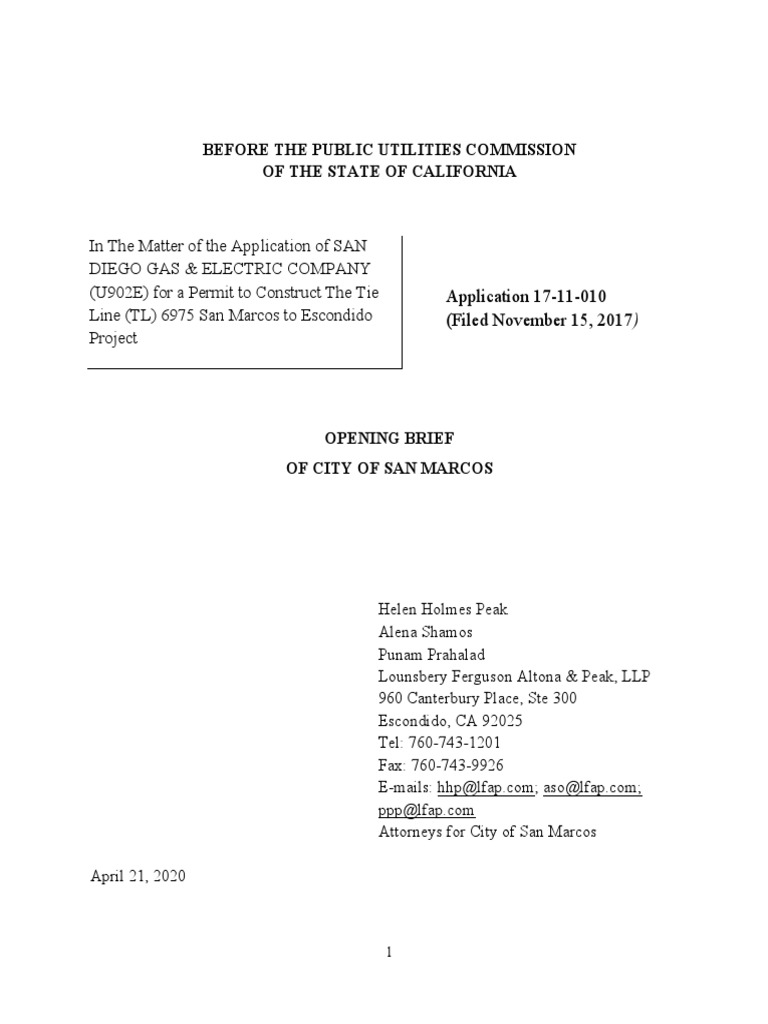 BEFORE THE PUBLIC UTILITIES COMMISSION
OF THE STATE OF CALIFORNIA

In The Matter of the Application of SAN DIEGO GAS & ELECTRIC COMPANY (U902E) for a Permit to Construct The Tie Line (TL) 6975 San Marcos to Escondido Project

Application 17-11-010
(Filed November 15, 2017)

OPENING BRIEF
OF CITY OF SAN MARCOS

Helen Holmes Peak
Alena Shamos
Punam Prahalad
Lounsbery Ferguson Altona & Peak, LLP
960 Canterbury Place, Ste 300
Escondido, CA 92025
Tel: 760-743-1201
Fax: 760-743-9926
E-mails: hhp@lfap.com; aso@lfap.com; ppp@lfap.com
Attorneys for City of San Marcos

April 21, 2020

1